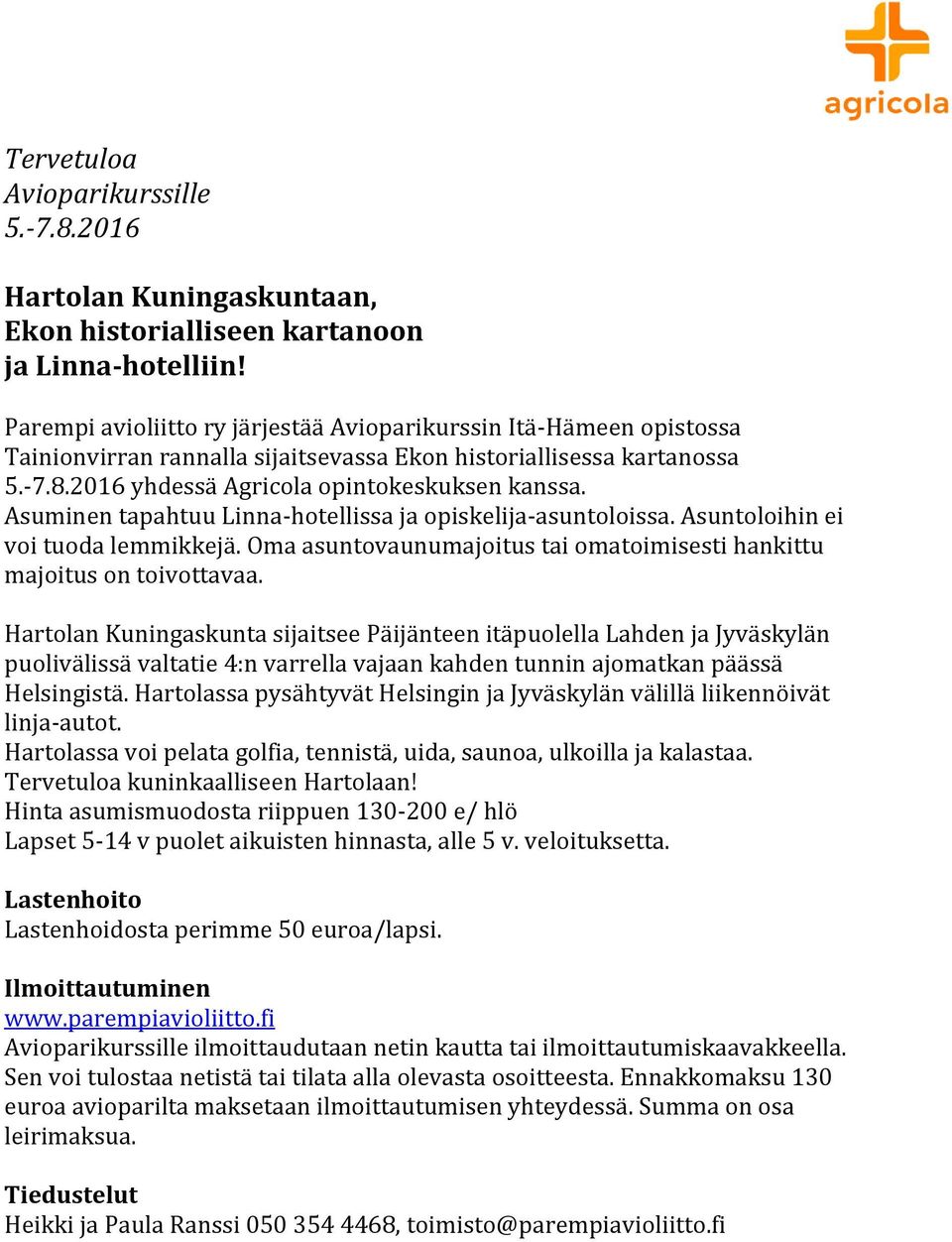 agricola

Tervetuloa Avioparikurssille 5.-7.8.2016

Hartolan Kuningaskuntaan, Ekon historialliseen kartanoon ja Linna-hotelliin!

Parempi avioliitto ry järjestää Avioparikurssin Itä-Hämeen opistossa Tainionvirran rannalla sijaitsevassa Ekon historiallisessa kartanossa 5.-7.8.2016 yhdessä Agricola opintokeskuksen kanssa. Asuminen tapahtuu Linna-hotellissa ja opiskelija-asuntoloissa. Asuntoloihin ei voi tuoda lemmikkejä. Oma asuntovaunumajoitus tai omatoimisesti hankittu majoitus on toivottavaa.

Hartolan Kuningaskunta sijaitsee Päijänteen itäpuolella Lahden ja Jyväskylän puolivälissä valtatie 4:n varrella vajaan kahden tunnin ajomatkan päässä Helsingistä. Hartolassa pysähtyvät Helsingin ja Jyväskylän välillä liikennöivät linja-autot.
Hartolassa voi pelata golfia, tennistä, uida, saunoa, ulkoilla ja kalastaa.
Tervetuloa kuninkaalliseen Hartolaan!
Hinta asumismuodosta riippuen 130-200 e/ hlö
Lapset 5-14 v puolet aikuisten hinnasta, alle 5 v. veloituksetta.

Lastenhoito
Lastenhoidosta perimme 50 euroa/lapsi.

Ilmoittautuminen
www.parempiavioliitto.fi
Avioparikurssille ilmoittaudutaan netin kautta tai ilmoittautumiskaavakkeella. Sen voi tulostaa netistä tai tilata alla olevasta osoitteesta. Ennakkomaksu 130 euroa avioparilta maksetaan ilmoittautumisen yhteydessä. Summa on osa leirimaksua.

Tiedustelut
Heikki ja Paula Ranssi 050 354 4468, toimisto@parempiavioliitto.fi